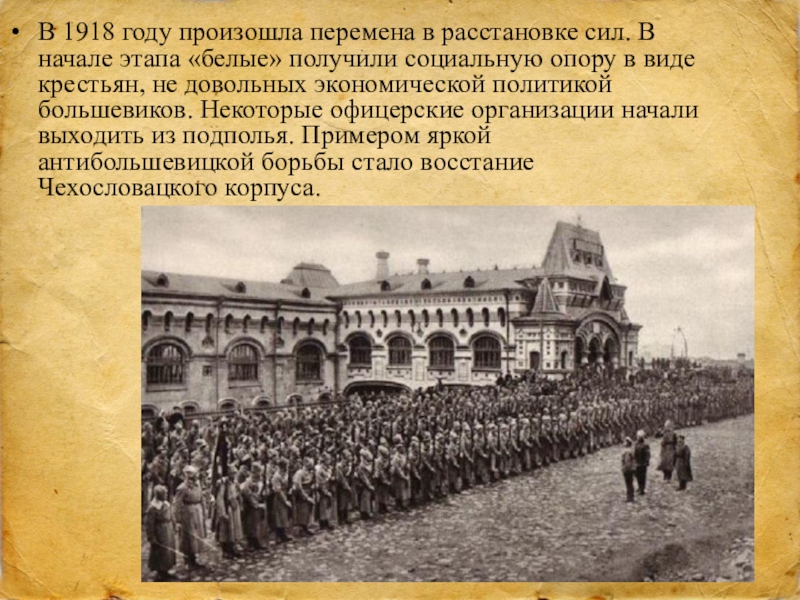 • В 1918 году произошла перемена в расстановке сил. В начале этапа «белые» получили социальную опору в виде крестьян, не довольных экономической политикой большевиков. Некоторые офицерские организации начали выходить из подполья. Примером яркой антибольшевицкой борьбы стало восстание Чехословацкого корпуса.